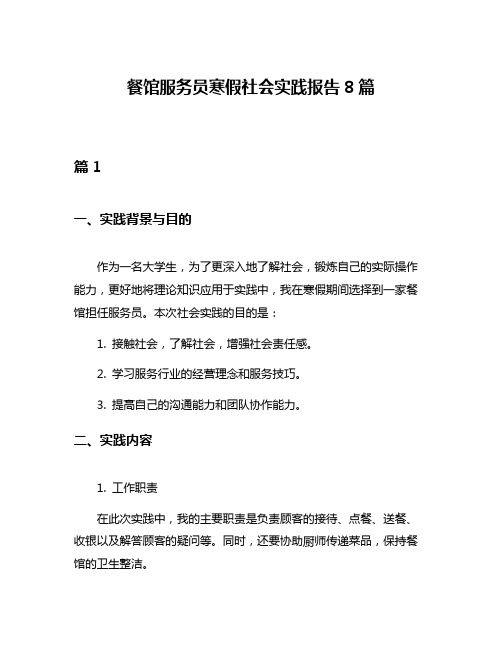 餐馆服务员寒假社会实践报告 8 篇

篇 1

一、实践背景与目的

作为一名大学生，为了更深入地了解社会，锻炼自己的实际操作能力，更好地将理论知识应用于实践中，我在寒假期间选择到一家餐馆担任服务员。本次社会实践的目的是：

1. 接触社会，了解社会，增强社会责任感。

2. 学习服务行业的经营理念和服务技巧。

3. 提高自己的沟通能力和团队协作能力。

二、实践内容

1. 工作职责

在此次实践中，我的主要职责是负责顾客的接待、点餐、送餐、收银以及解答顾客的疑问等。同时，还要协助厨师传递菜品，保持餐馆的卫生整洁。